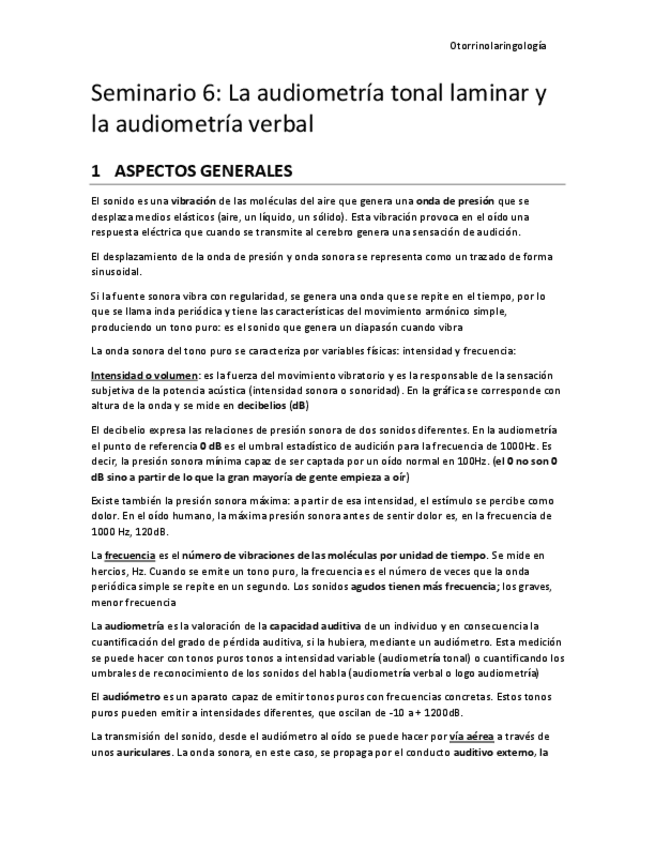 Otorrinolaringología

Seminario 6: La audiometría tonal laminar y la audiometría verbal

1 ASPECTOS GENERALES

El sonido es una vibración de las moléculas del aire que genera una onda de presión que se desplaza medios elásticos (aire, un líquido, un sólido). Esta vibración provoca en el oído una respuesta eléctrica que cuando se transmite al cerebro genera una sensación de audición.

El desplazamiento de la onda de presión y onda sonora se representa como un trazado de forma sinusoidal.

Si la fuente sonora vibra con regularidad, se genera una onda que se repite en el tiempo, por lo que se llama inda periódica y tiene las características del movimiento armónico simple, produciendo un tono puro: es el sonido que genera un diapasón cuando vibra

La onda sonora del tono puro se caracteriza por variables físicas: intensidad y frecuencia:

Intensidad o volumen: es la fuerza del movimiento vibratorio y es la responsable de la sensación subjetiva de la potencia acústica (intensidad sonora o sonoridad). En la gráfica se corresponde con altura de la onda y se mide en decibelios (dB)

El decibelio expresa las relaciones de presión sonora de dos sonidos diferentes. En la audiometría el punto de referencia 0 dB es el umbral estadístico de audición para la frecuencia de 1000Hz. Es decir, la presión sonora mínima capaz de ser captada por un oído normal en 100Hz. (el 0 no son 0 dB sino a partir de lo que la gran mayoría de gente empieza a oír)

Existe también la presión sonora máxima: a partir de esa intensidad, el estímulo se percibe como dolor. En el oído humano, la máxima presión sonora antes de sentir dolor es, en la frecuencia de 1000 Hz, 120dB.

La frecuencia es el número de vibraciones de las moléculas por unidad de tiempo. Se mide en hercios, Hz. Cuando se emite un tono puro, la frecuencia es el número de veces que la onda periódica simple se repite en un segundo. Los sonidos agudos tienen más frecuencia; los graves, menor frecuencia

La audiometría es la valoración de la capacidad auditiva de un individuo y en consecuencia la cuantificación del grado de pérdida auditiva, si la hubiera, mediante un audiómetro. Esta medición se puede hacer con tonos puros tonos a intensidad variable (audiometría tonal) o cuantificando los umbrales de reconocimiento de los sonidos del habla (audiometría verbal o logo audiometría)

El audiómetro es un aparato capaz de emitir tonos puros con frecuencias concretas. Estos tonos puros pueden emitir a intensidades diferentes, que oscilan de -10 a + 1200dB.

La transmisión del sonido, desde el audiómetro al oído se puede hacer por vía aérea a través de unos auriculares. La onda sonora, en este caso, se propaga por el conducto auditivo externo, la